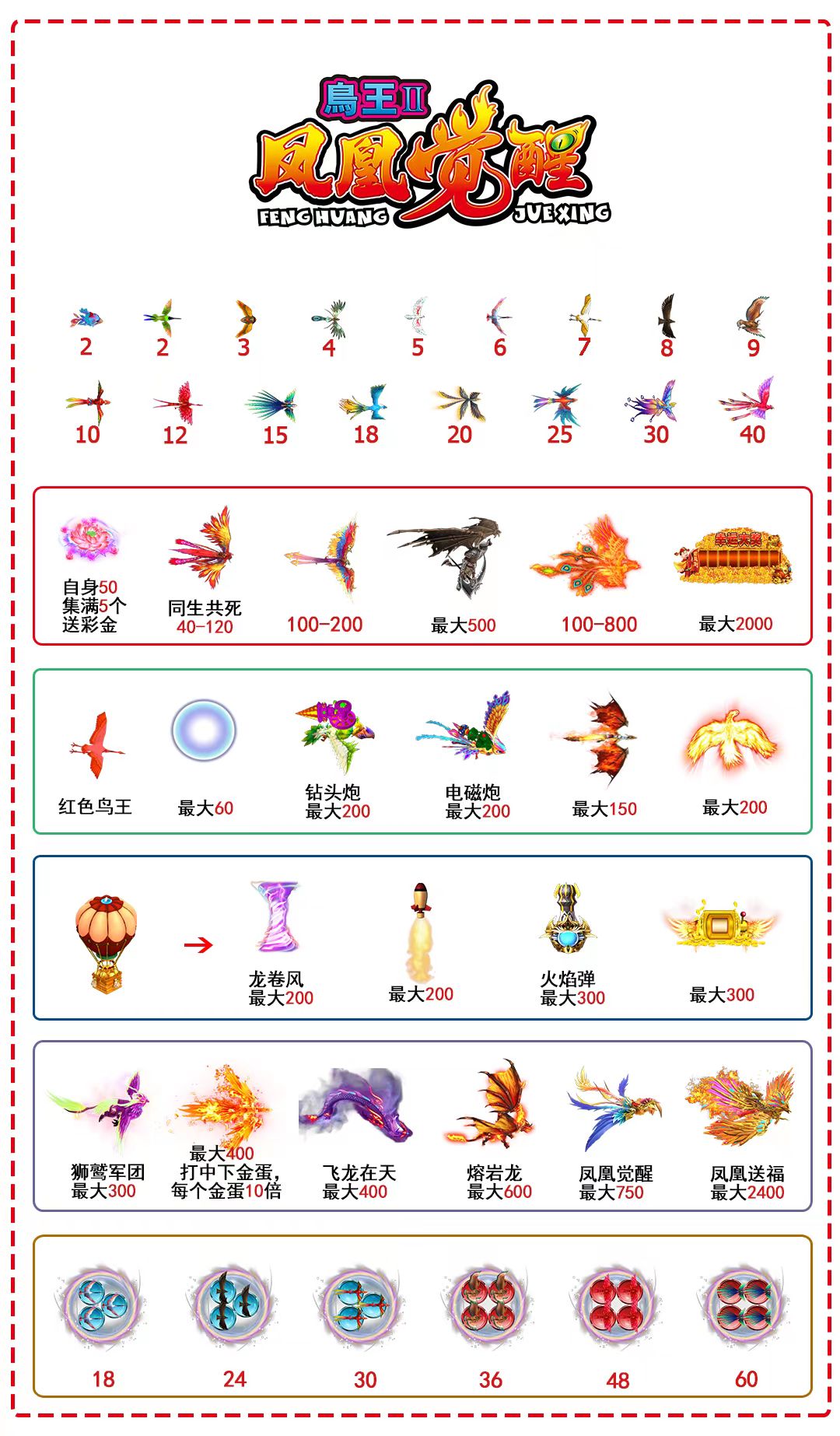 鳥王II
凤凰觉醒
FENG HUANG JUE XING

2 2 3 4 5 6 7 8 9

10 12 15 18 20 25 30 40

自身50 集满5个 送彩金

同生共死 40-120

100-200

最大500

100-800

幸运大奖

最大2000

红色鸟王

最大60

钻头炮 最大200

电磁炮 最大200

最大150

最大200

龙卷风 最大200

最大200

火焰弹 最大300

最大300

狮鹫军团 最大300

最大400 打中下金蛋, 每个金蛋10倍

飞龙在天 最大400

熔岩龙 最大600

凤凰觉醒 最大750

凤凰送福 最大2400

18 24 30 36 48 60